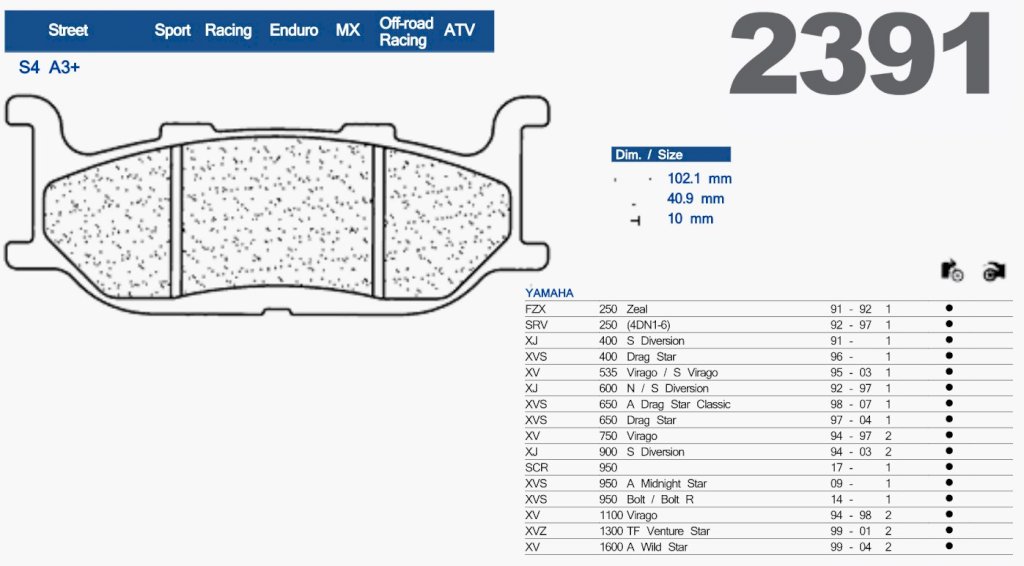 Street Sport Racing Enduro MX Off-road Racing ATV

S4 A3+

2391

Dim. / Size

102.1 mm
40.9 mm
10 mm

YAMAHA

| | | | | | |
|---|---|---|---|---|---|
| FZX | 250 | Zeal | 91 - 92 | 1 | ● |
| SRV | 250 | (4DN1-6) | 92 - 97 | 1 | ● |
| XJ | 400 | S Diversion | 91 - | 1 | ● |
| XVS | 400 | Drag Star | 96 - | 1 | ● |
| XV | 535 | Virago / S Virago | 95 - 03 | 1 | ● |
| XJ | 600 | N / S Diversion | 92 - 97 | 1 | ● |
| XVS | 650 | A Drag Star Classic | 98 - 07 | 1 | ● |
| XVS | 650 | Drag Star | 97 - 04 | 1 | ● |
| XV | 750 | Virago | 94 - 97 | 2 | ● |
| XJ | 900 | S Diversion | 94 - 03 | 2 | ● |
| SCR | 950 | | 17 - | 1 | ● |
| XVS | 950 | A Midnight Star | 09 - | 1 | ● |
| XVS | 950 | Bolt / Bolt R | 14 - | 1 | ● |
| XV | 1100 | Virago | 94 - 98 | 2 | ● |
| XVZ | 1300 | TF Venture Star | 99 - 01 | 2 | ● |
| XV | 1600 | A Wild Star | 99 - 04 | 2 | ● |